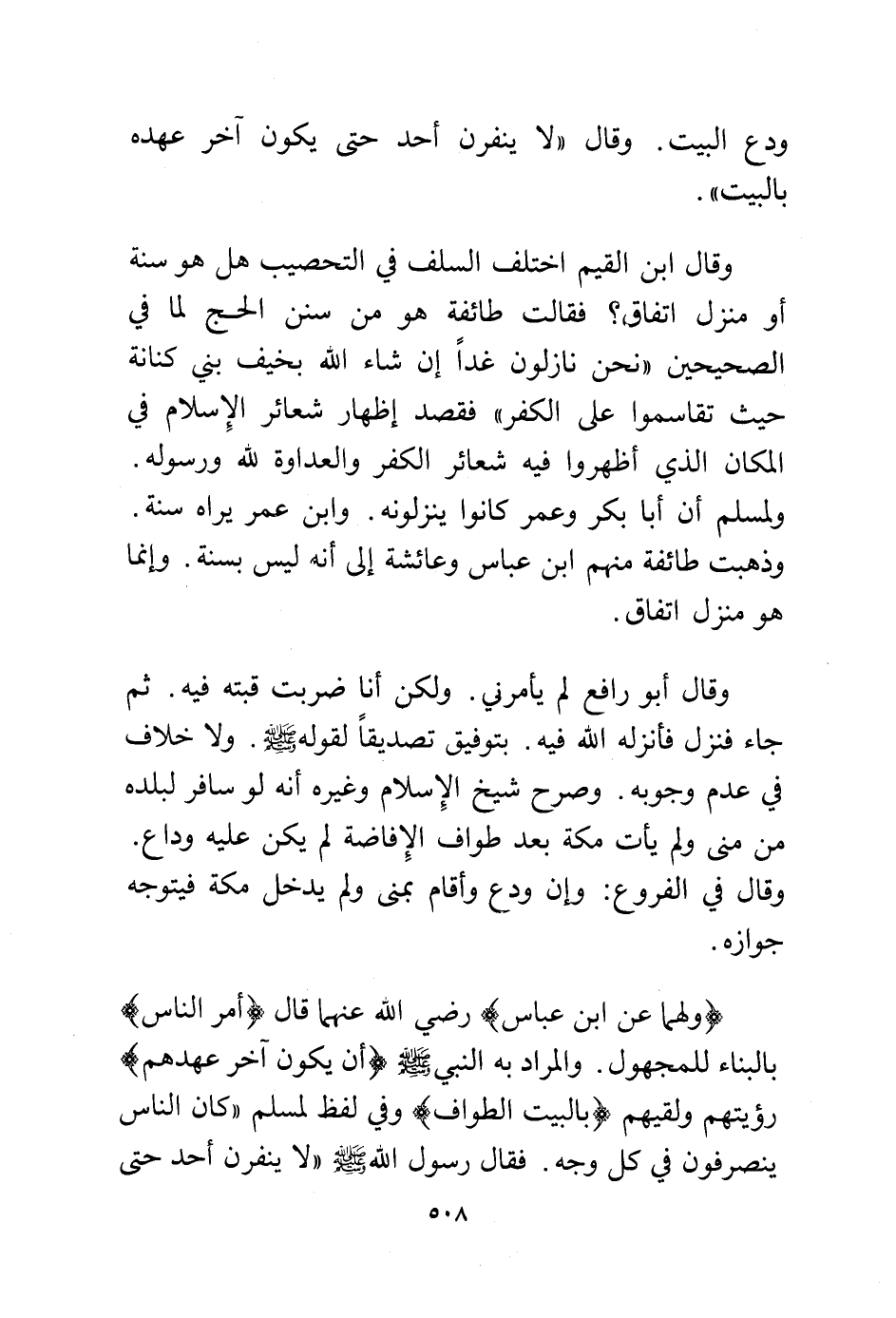 ودع البيت. وقال «لا ينفرن أحد حتى يكون آخر عهده بالبيت».

وقال ابن القيم اختلف السلف في التحصيب هل هو سنة أو منزل اتفاق؟ فقالت طائفة هو من سنن الحج لما في الصحيحين «نحن نازلون غداً إن شاء الله بخيف بني كنانة حيث تقاسموا على الكفر» فقصد إظهار شعائر الإسلام في المكان الذي أظهروا فيه شعائر الكفر والعداوة لله ورسوله. ولمسلم أن أبا بكر وعمر كانوا ينزلونه. وابن عمر يراه سنة. وذهبت طائفة منهم ابن عباس وعائشة إلى أنه ليس بسنة. وإنما هو منزل اتفاق.

وقال أبو رافع لم يأمرني. ولكن أنا ضربت قبته فيه. ثم جاء فنزل فأنزله الله فيه. بتوفيق تصديقاً لقولهﷺ. ولا خلاف في عدم وجوبه. وصرح شيخ الإسلام وغيره أنه لو سافر لبلده من منى ولم يأت مكة بعد طواف الإفاضة لم يكن عليه وداع. وقال في الفروع: وإن ودع وأقام بمنى ولم يدخل مكة فيتوجه جوازه.

﴿ولهما عن ابن عباس﴾ رضي الله عنهما قال ﴿أمر الناس﴾ بالبناء للمجهول. والمراد به النبيﷺ ﴿أن يكون آخر عهدهم﴾ رؤيتهم ولقيهم ﴿بالبيت الطواف﴾ وفي لفظ لمسلم «كان الناس ينصرفون في كل وجه. فقال رسول اللهﷺ «لا ينفرن أحد حتى

٥٠٨